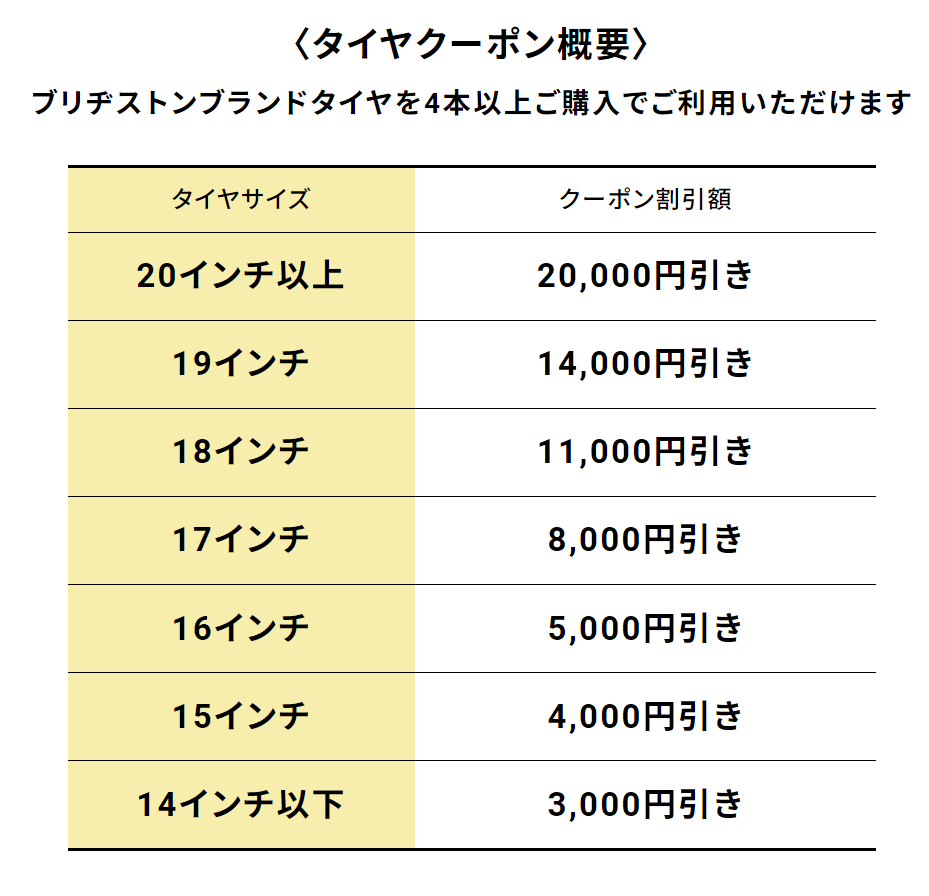 〈タイヤクーポン概要〉

ブリヂストンブランドタイヤを4本以上ご購入でご利用いただけます

| タイヤサイズ | クーポン割引額 |
|---|---|
| 20インチ以上 | 20,000円引き |
| 19インチ | 14,000円引き |
| 18インチ | 11,000円引き |
| 17インチ | 8,000円引き |
| 16インチ | 5,000円引き |
| 15インチ | 4,000円引き |
| 14インチ以下 | 3,000円引き |